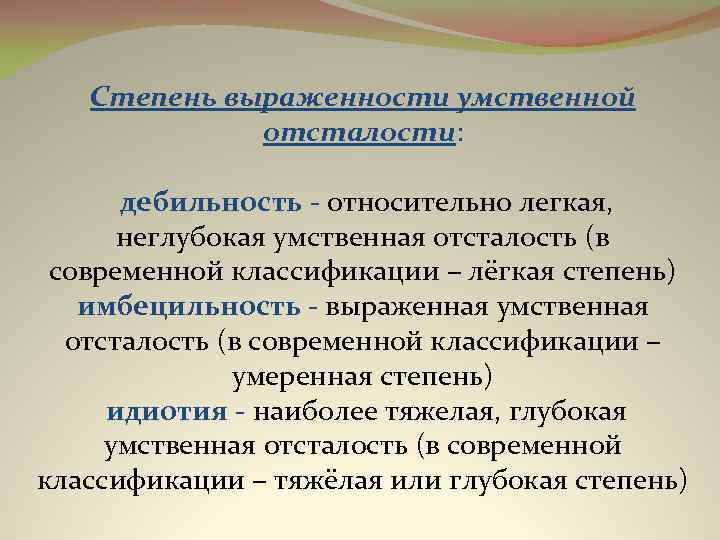 Степень выраженности умственной отсталости:

дебильность - относительно легкая, неглубокая умственная отсталость (в современной классификации – лёгкая степень)
имбецильность - выраженная умственная отсталость (в современной классификации – умеренная степень)
идиотия - наиболее тяжелая, глубокая умственная отсталость (в современной классификации – тяжёлая или глубокая степень)